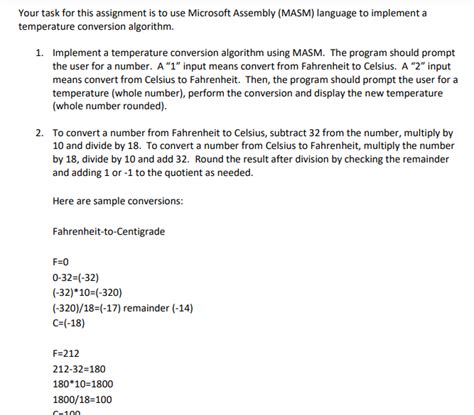 Your task for this assignment is to use Microsoft Assembly (MASM) language to implement a temperature conversion algorithm.

1. Implement a temperature conversion algorithm using MASM. The program should prompt the user for a number. A "1" input means convert from Fahrenheit to Celsius. A "2" input means convert from Celsius to Fahrenheit. Then, the program should prompt the user for a temperature (whole number), perform the conversion and display the new temperature (whole number rounded).

2. To convert a number from Fahrenheit to Celsius, subtract 32 from the number, multiply by 10 and divide by 18. To convert a number from Celsius to Fahrenheit, multiply the number by 18, divide by 10 and add 32. Round the result after division by checking the remainder and adding 1 or -1 to the quotient as needed.

Here are sample conversions:

Fahrenheit-to-Centigrade

F=0
0-32=(-32)
(-32)*10=(-320)
(-320)/18=(-17) remainder (-14)
C=(-18)

F=212
212-32=180
180*10=1800
1800/18=100
C=100